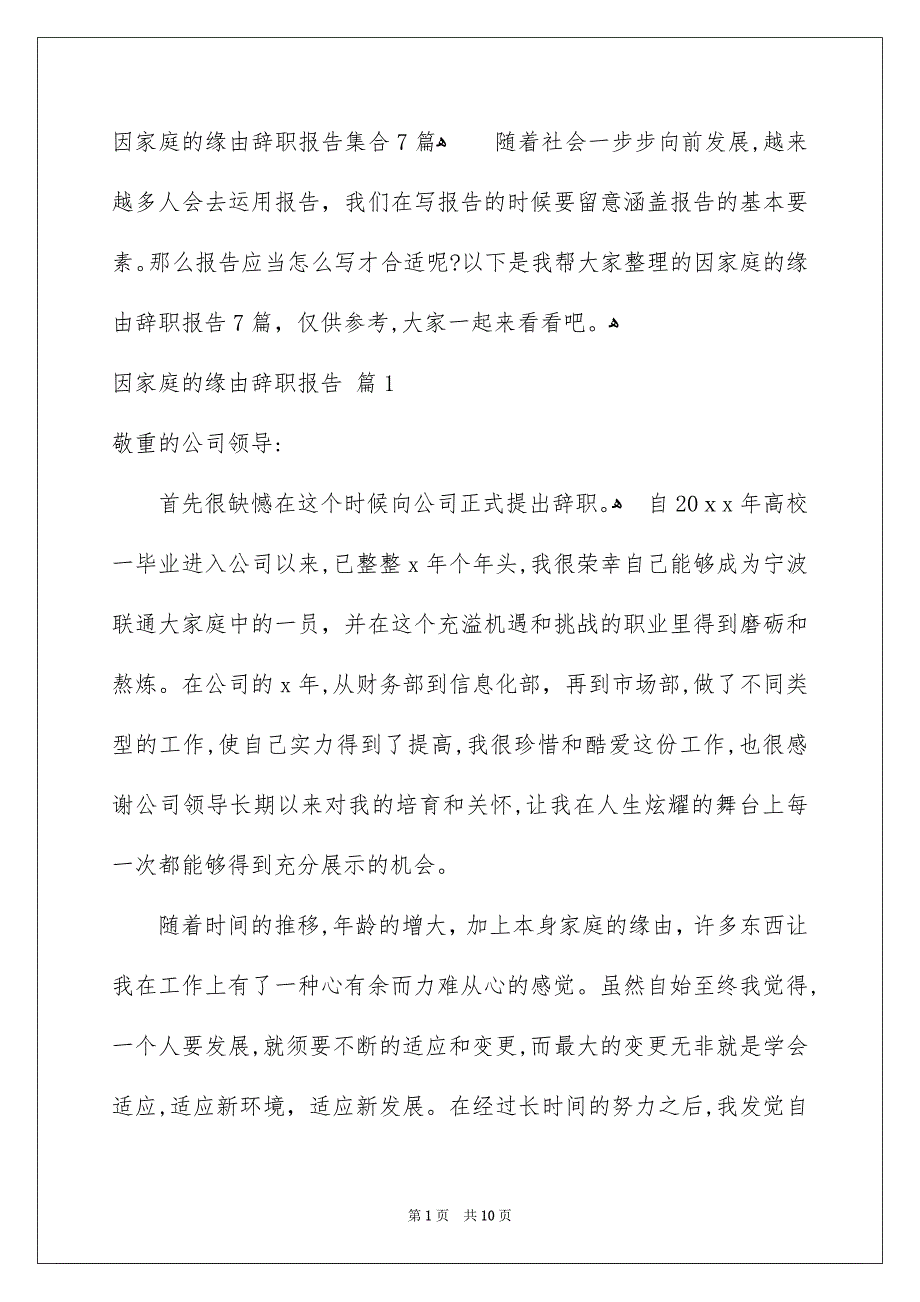 因家庭的缘由辞职报告集合7篇

随着社会一步步向前发展，越来越多人会去运用报告，我们在写报告的时候要留意涵盖报告的基本要素。那么报告应当怎么写才合适呢?以下是我帮大家整理的因家庭的缘由辞职报告7篇，仅供参考，大家一起来看看吧。

因家庭的缘由辞职报告 篇1

敬重的公司领导:

首先很缺憾在这个时候向公司正式提出辞职。

自20xx年高校一毕业进入公司以来，已整整x年个年头，我很荣幸自己能够成为宁波联通大家庭中的一员，并在这个充溢机遇和挑战的职业里得到磨砺和熬炼。在公司的x年，从财务部到信息化部，再到市场部，做了不同类型的工作，使自己实力得到了提高，我很珍惜和酷爱这份工作，也很感谢公司领导长期以来对我的培育和关怀，让我在人生炫耀的舞台上每一次都能够得到充分展示的机会。

随着时间的推移，年龄的增大，加上本身家庭的缘由，许多东西让我在工作上有了一种心有余而力难从心的感觉。虽然自始至终我觉得，一个人要发展，就须要不断的适应和变更，而最大的变更无非就是学会适应，适应新环境，适应新发展。在经过长时间的努力之后，我发觉自

第1页 共10页